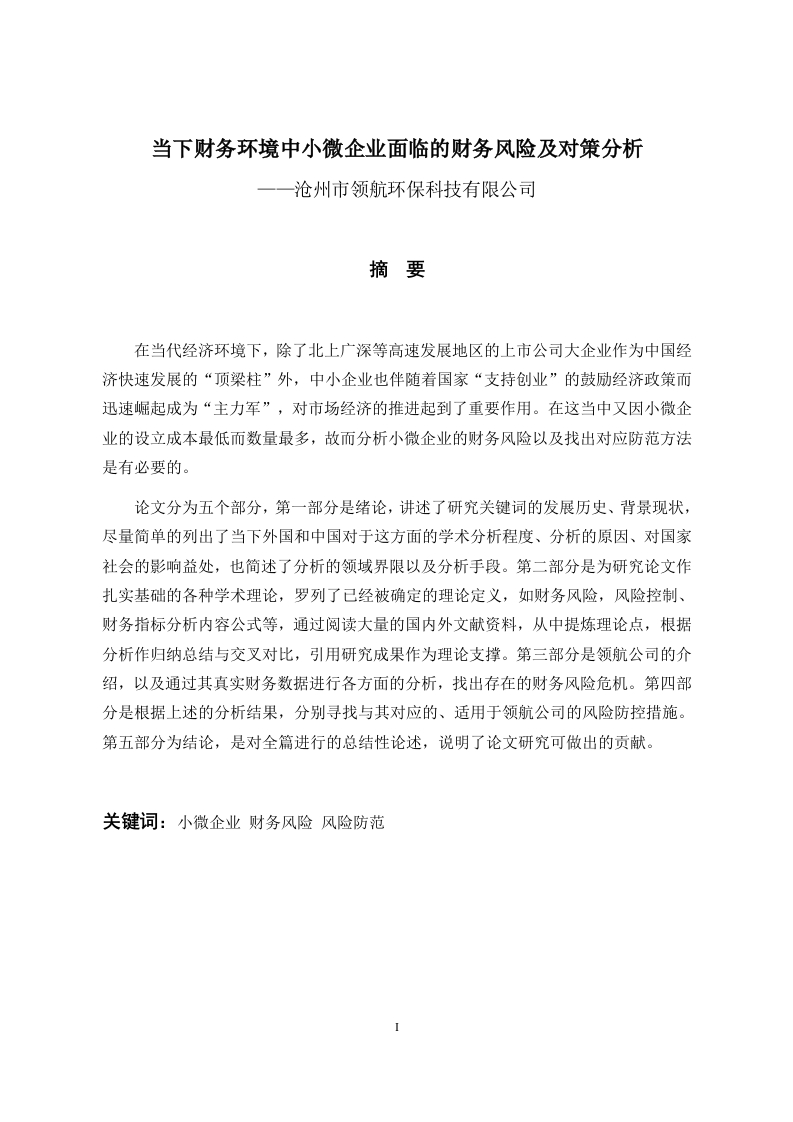 当下财务环境中小微企业面临的财务风险及对策分析
——沧州市领航环保科技有限公司

摘 要

在当代经济环境下，除了北上广深等高速发展地区的上市公司大企业作为中国经济快速发展的“顶梁柱”外，中小企业也伴随着国家“支持创业”的鼓励经济政策而迅速崛起成为“主力军”，对市场经济的推进起到了重要作用。在这当中又因小微企业的设立成本最低而数量最多，故而分析小微企业的财务风险以及找出对应防范方法是有必要的。

论文分为五个部分，第一部分是绪论，讲述了研究关键词的发展历史、背景现状，尽量简单的列出了当下外国和中国对于这方面的学术分析程度、分析的原因、对国家社会的影响益处，也简述了分析的领域界限以及分析手段。第二部分是为研究论文作扎实基础的各种学术理论，罗列了已经被确定的理论定义，如财务风险，风险控制、财务指标分析内容公式等，通过阅读大量的国内外文献资料，从中提炼理论点，根据分析作归纳总结与交叉对比，引用研究成果作为理论支撑。第三部分是领航公司的介绍，以及通过其真实财务数据进行各方面的分析，找出存在的财务风险危机。第四部分是根据上述的分析结果，分别寻找与其对应的、适用于领航公司的风险防控措施。第五部分为结论，是对全篇进行的总结性论述，说明了论文研究可做出的贡献。

关键词：小微企业 财务风险 风险防范

I